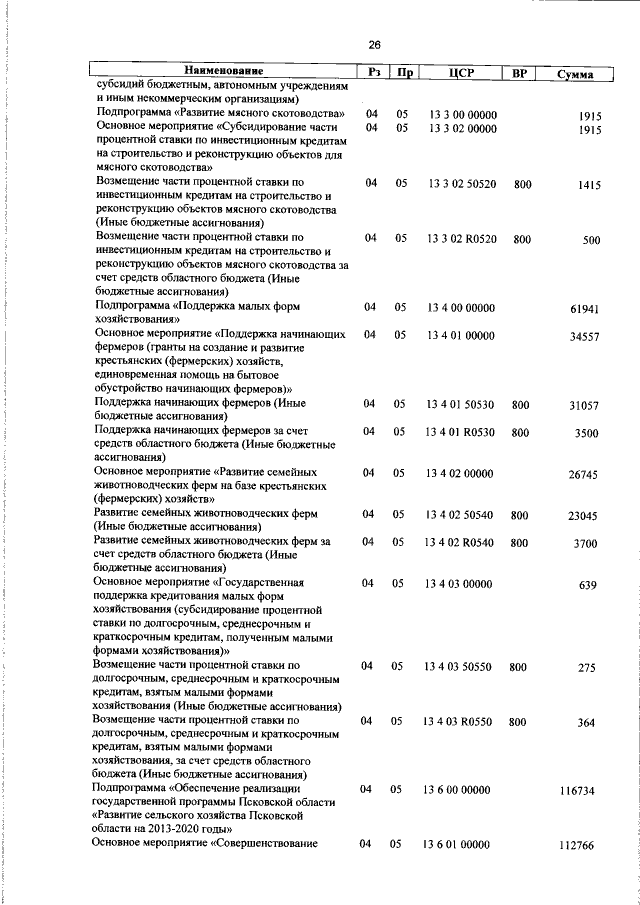 26

| Наименование | Рз | Пр | ЦСР | ВР | Сумма |
|---|---|---|---|---|---|
| субсидий бюджетным, автономным учреждениям и иным некоммерческим организациям) | | | | | |
| Подпрограмма «Развитие мясного скотоводства» | 04 | 05 | 13 3 00 00000 | | 1915 |
| Основное мероприятие «Субсидирование части процентной ставки по инвестиционным кредитам на строительство и реконструкцию объектов для мясного скотоводства» | 04 | 05 | 13 3 02 00000 | | 1915 |
| Возмещение части процентной ставки по инвестиционным кредитам на строительство и реконструкцию объектов мясного скотоводства (Иные бюджетные ассигнования) | 04 | 05 | 13 3 02 50520 | 800 | 1415 |
| Возмещение части процентной ставки по инвестиционным кредитам на строительство и реконструкцию объектов мясного скотоводства за счет средств областного бюджета (Иные бюджетные ассигнования) | 04 | 05 | 13 3 02 R0520 | 800 | 500 |
| Подпрограмма «Поддержка малых форм хозяйствования» | 04 | 05 | 13 4 00 00000 | | 61941 |
| Основное мероприятие «Поддержка начинающих фермеров (гранты на создание и развитие крестьянских (фермерских) хозяйств, единовременная помощь на бытовое обустройство начинающих фермеров)» | 04 | 05 | 13 4 01 00000 | | 34557 |
| Поддержка начинающих фермеров (Иные бюджетные ассигнования) | 04 | 05 | 13 4 01 50530 | 800 | 31057 |
| Поддержка начинающих фермеров за счет средств областного бюджета (Иные бюджетные ассигнования) | 04 | 05 | 13 4 01 R0530 | 800 | 3500 |
| Основное мероприятие «Развитие семейных животноводческих ферм на базе крестьянских (фермерских) хозяйств» | 04 | 05 | 13 4 02 00000 | | 26745 |
| Развитие семейных животноводческих ферм (Иные бюджетные ассигнования) | 04 | 05 | 13 4 02 50540 | 800 | 23045 |
| Развитие семейных животноводческих ферм за счет средств областного бюджета (Иные бюджетные ассигнования) | 04 | 05 | 13 4 02 R0540 | 800 | 3700 |
| Основное мероприятие «Государственная поддержка кредитования малых форм хозяйствования (субсидирование процентной ставки по долгосрочным, среднесрочным и краткосрочным кредитам, полученным малыми формами хозяйствования)» | 04 | 05 | 13 4 03 00000 | | 639 |
| Возмещение части процентной ставки по долгосрочным, среднесрочным и краткосрочным кредитам, взятым малыми формами хозяйствования (Иные бюджетные ассигнования) | 04 | 05 | 13 4 03 50550 | 800 | 275 |
| Возмещение части процентной ставки по долгосрочным, среднесрочным и краткосрочным кредитам, взятым малыми формами хозяйствования, за счет средств областного бюджета (Иные бюджетные ассигнования) | 04 | 05 | 13 4 03 R0550 | 800 | 364 |
| Подпрограмма «Обеспечение реализации государственной программы Псковской области «Развитие сельского хозяйства Псковской области на 2013-2020 годы» | 04 | 05 | 13 6 00 00000 | | 116734 |
| Основное мероприятие «Совершенствование | 04 | 05 | 13 6 01 00000 | | 112766 |